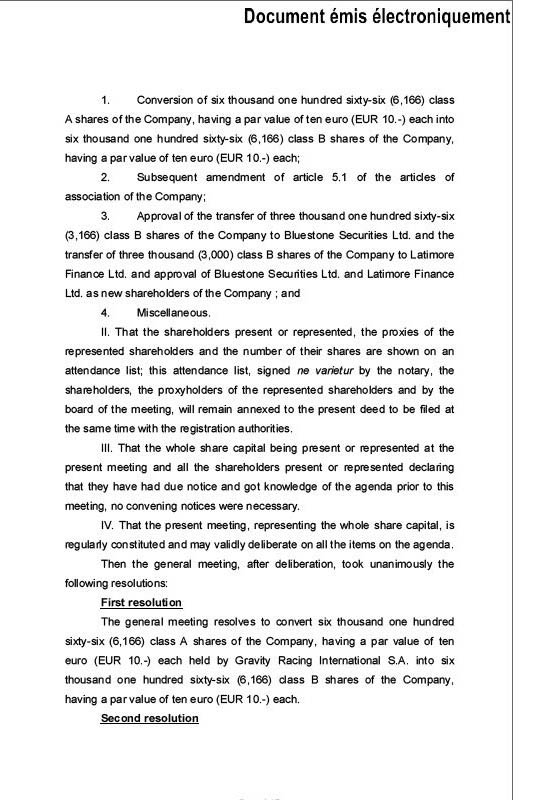 Document émis électroniquement

1. Conversion of six thousand one hundred sixty-six (6,166) class A shares of the Company, having a par value of ten euro (EUR 10.-) each into six thousand one hundred sixty-six (6,166) class B shares of the Company, having a par value of ten euro (EUR 10.-) each;

2. Subsequent amendment of article 5.1 of the articles of association of the Company;

3. Approval of the transfer of three thousand one hundred sixty-six (3,166) class B shares of the Company to Bluestone Securities Ltd. and the transfer of three thousand (3,000) class B shares of the Company to Latimore Finance Ltd. and approval of Bluestone Securities Ltd. and Latimore Finance Ltd. as new shareholders of the Company ; and

4. Miscellaneous.

II. That the shareholders present or represented, the proxies of the represented shareholders and the number of their shares are shown on an attendance list; this attendance list, signed ne varietur by the notary, the shareholders, the proxyholders of the represented shareholders and by the board of the meeting, will remain annexed to the present deed to be filed at the same time with the registration authorities.

III. That the whole share capital being present or represented at the present meeting and all the shareholders present or represented declaring that they have had due notice and got knowledge of the agenda prior to this meeting, no convening notices were necessary.

IV. That the present meeting, representing the whole share capital, is regularly constituted and may validly deliberate on all the items on the agenda.

Then the general meeting, after deliberation, took unanimously the following resolutions:

First resolution

The general meeting resolves to convert six thousand one hundred sixty-six (6,166) class A shares of the Company, having a par value of ten euro (EUR 10.-) each held by Gravity Racing International S.A. into six thousand one hundred sixty-six (6,166) class B shares of the Company, having a par value of ten euro (EUR 10.-) each.

Second resolution